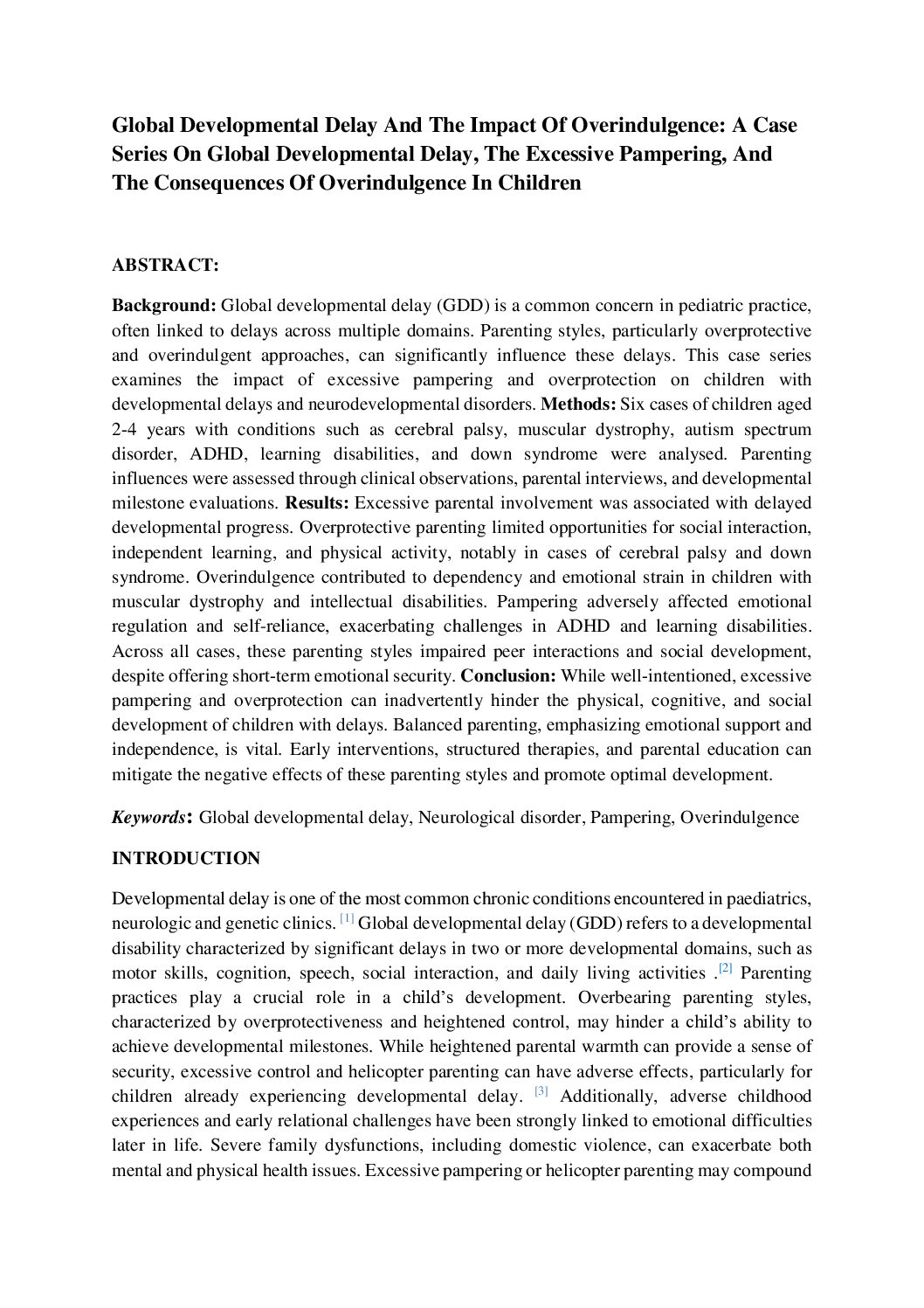 Global Developmental Delay And The Impact Of Overindulgence: A Case Series On Global Developmental Delay, The Excessive Pampering, And The Consequences Of Overindulgence In Children

ABSTRACT:

Background: Global developmental delay (GDD) is a common concern in pediatric practice, often linked to delays across multiple domains. Parenting styles, particularly overprotective and overindulgent approaches, can significantly influence these delays. This case series examines the impact of excessive pampering and overprotection on children with developmental delays and neurodevelopmental disorders. Methods: Six cases of children aged 2-4 years with conditions such as cerebral palsy, muscular dystrophy, autism spectrum disorder, ADHD, learning disabilities, and down syndrome were analysed. Parenting influences were assessed through clinical observations, parental interviews, and developmental milestone evaluations. Results: Excessive parental involvement was associated with delayed developmental progress. Overprotective parenting limited opportunities for social interaction, independent learning, and physical activity, notably in cases of cerebral palsy and down syndrome. Overindulgence contributed to dependency and emotional strain in children with muscular dystrophy and intellectual disabilities. Pampering adversely affected emotional regulation and self-reliance, exacerbating challenges in ADHD and learning disabilities. Across all cases, these parenting styles impaired peer interactions and social development, despite offering short-term emotional security. Conclusion: While well-intentioned, excessive pampering and overprotection can inadvertently hinder the physical, cognitive, and social development of children with delays. Balanced parenting, emphasizing emotional support and independence, is vital. Early interventions, structured therapies, and parental education can mitigate the negative effects of these parenting styles and promote optimal development.

Keywords: Global developmental delay, Neurological disorder, Pampering, Overindulgence

INTRODUCTION

Developmental delay is one of the most common chronic conditions encountered in paediatrics, neurologic and genetic clinics. [1] Global developmental delay (GDD) refers to a developmental disability characterized by significant delays in two or more developmental domains, such as motor skills, cognition, speech, social interaction, and daily living activities .[2] Parenting practices play a crucial role in a child's development. Overbearing parenting styles, characterized by overprotectiveness and heightened control, may hinder a child's ability to achieve developmental milestones. While heightened parental warmth can provide a sense of security, excessive control and helicopter parenting can have adverse effects, particularly for children already experiencing developmental delay. [3] Additionally, adverse childhood experiences and early relational challenges have been strongly linked to emotional difficulties later in life. Severe family dysfunctions, including domestic violence, can exacerbate both mental and physical health issues. Excessive pampering or helicopter parenting may compound